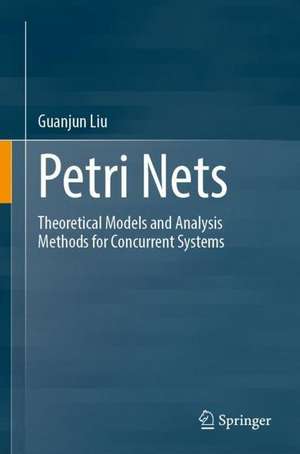 Guanjun Liu

Petri Nets

Theoretical Models and Analysis Methods for Concurrent Systems

Springer